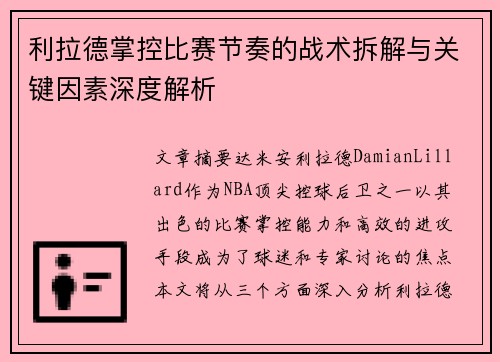 利拉德掌控比赛节奏的战术拆解与关键因素深度解析

文章摘要达米安利拉德DamianLillard作为NBA顶尖控球后卫之一以其出色的比赛掌控能力和高效的进攻手段成为了球迷和专家讨论的焦点本文将从三个方面深入分析利拉德